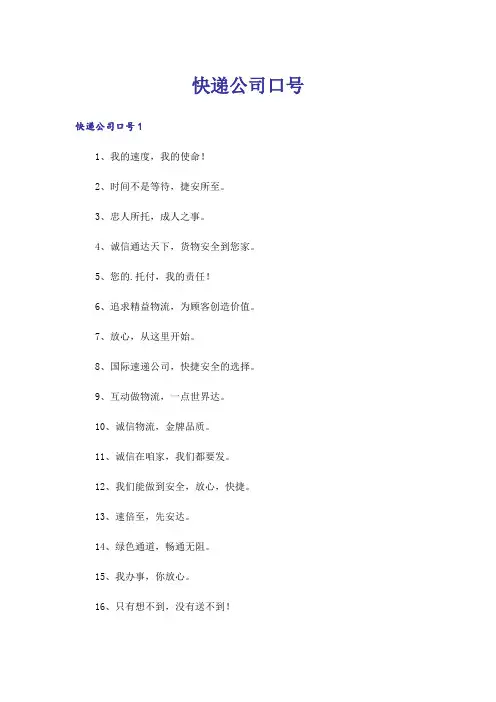 快递公司口号

快递公司口号1

1、我的速度，我的使命！

2、时间不是等待，捷安所至。

3、忠人所托，成人之事。

4、诚信通达天下，货物安全到您家。

5、您的.托付，我的责任！

6、追求精益物流，为顾客创造价值。

7、放心，从这里开始。

8、国际速递公司，快捷安全的选择。

9、互动做物流，一点世界达。

10、诚信物流，金牌品质。

11、诚信在咱家，我们都要发。

12、我们能做到安全，放心，快捷。

13、速倍至，先安达。

14、绿色通道，畅通无阻。

15、我办事，你放心。

16、只有想不到，没有送不到！